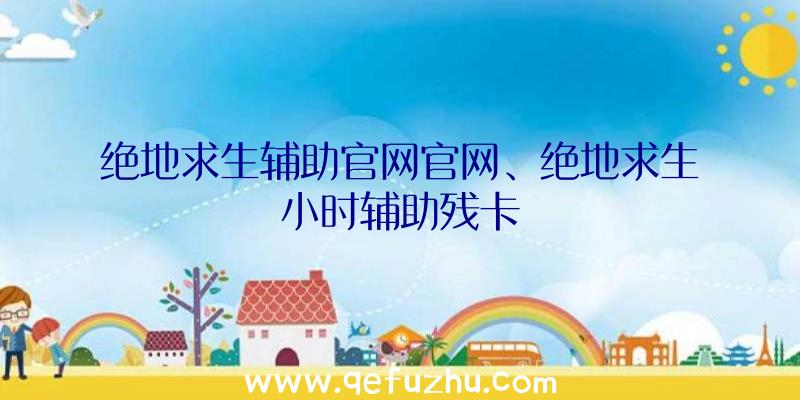 绝地求生辅助官网官网、绝地求生小时辅助残卡

www.qefuzhu.com